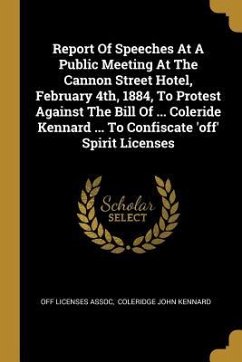 Report Of Speeches At A Public Meeting At The Cannon Street Hotel, February 4th, 1884, To Protest Against The Bill Of ... Coleride Kennard ... To Confiscate 'off' Spirit Licenses

Scholar SELECT

OFF LICENSES ASSOC, COLERIDGE JOHN KENNARD